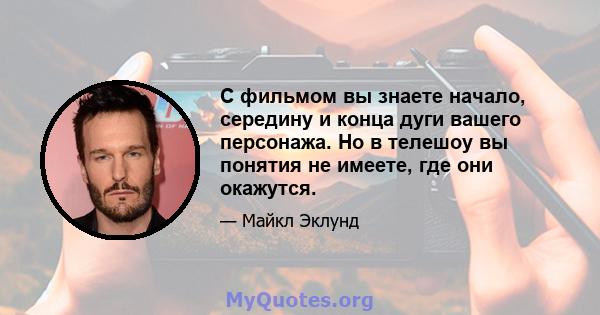 С фильмом вы знаете начало, середину и конца дуги вашего персонажа. Но в телешоу вы понятия не имеете, где они окажутся.

— Майкл Эклунд

MyQuotes.org